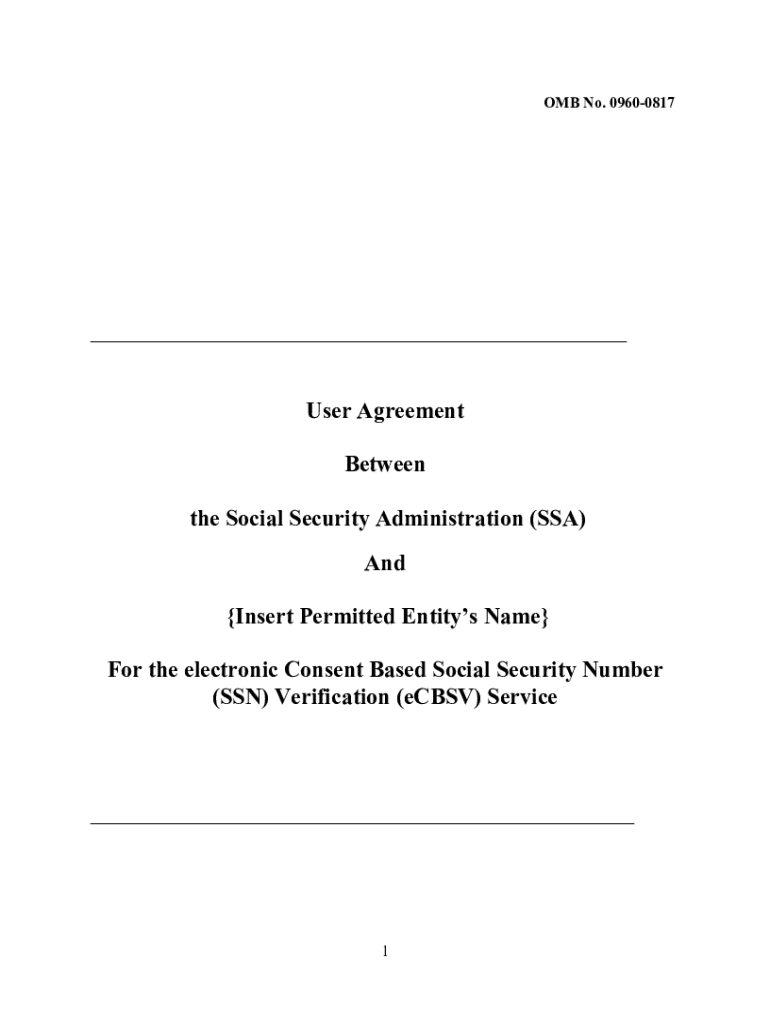 OMB No. 0960-0817

User Agreement

Between

the Social Security Administration (SSA)

And

{Insert Permitted Entity's Name}

For the electronic Consent Based Social Security Number (SSN) Verification (eCBSV) Service

1